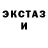 ЭКСТАЗ
И